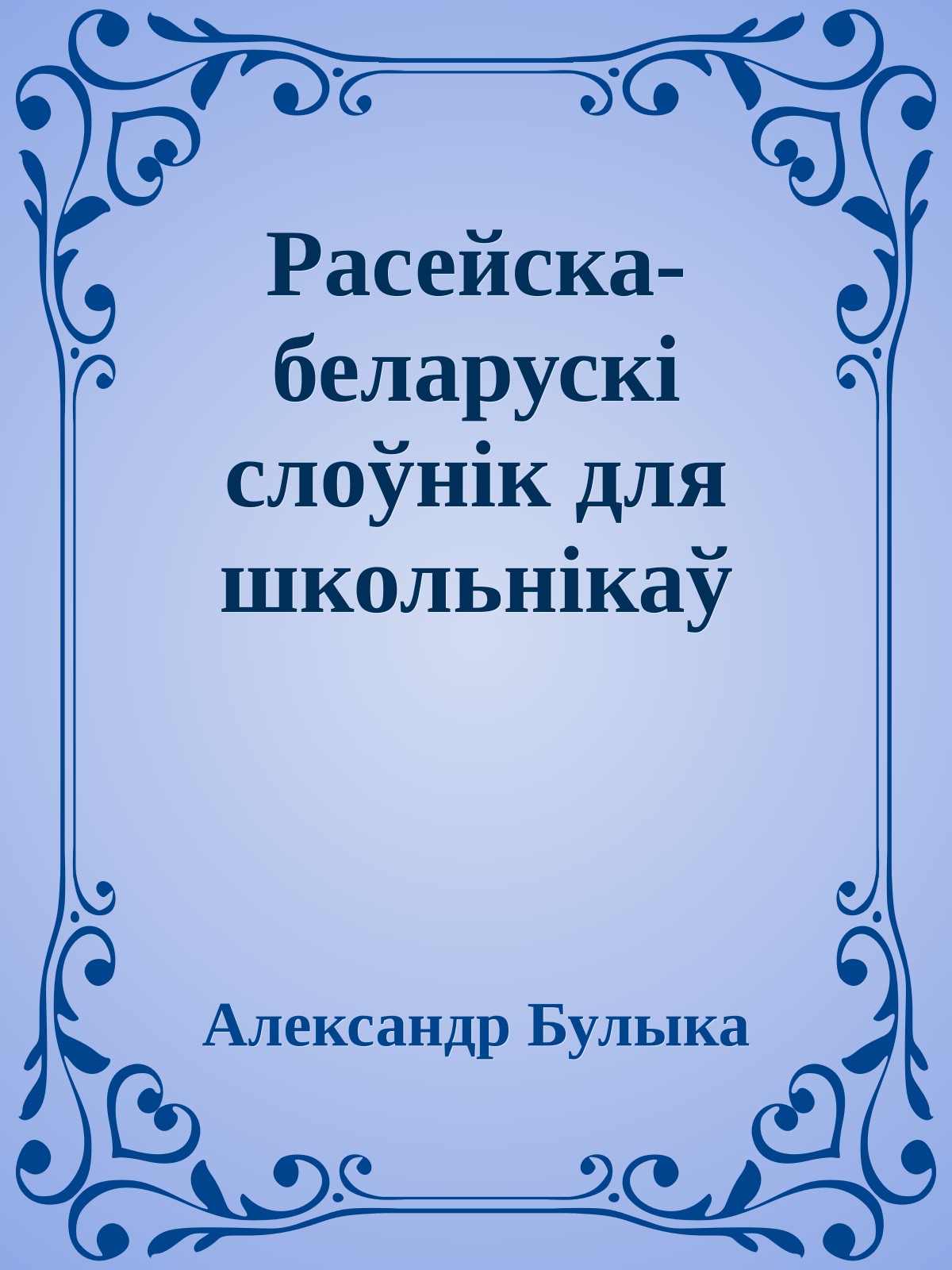 Расейска-беларускі слоўнік для школьнікаў

Александр Булыка